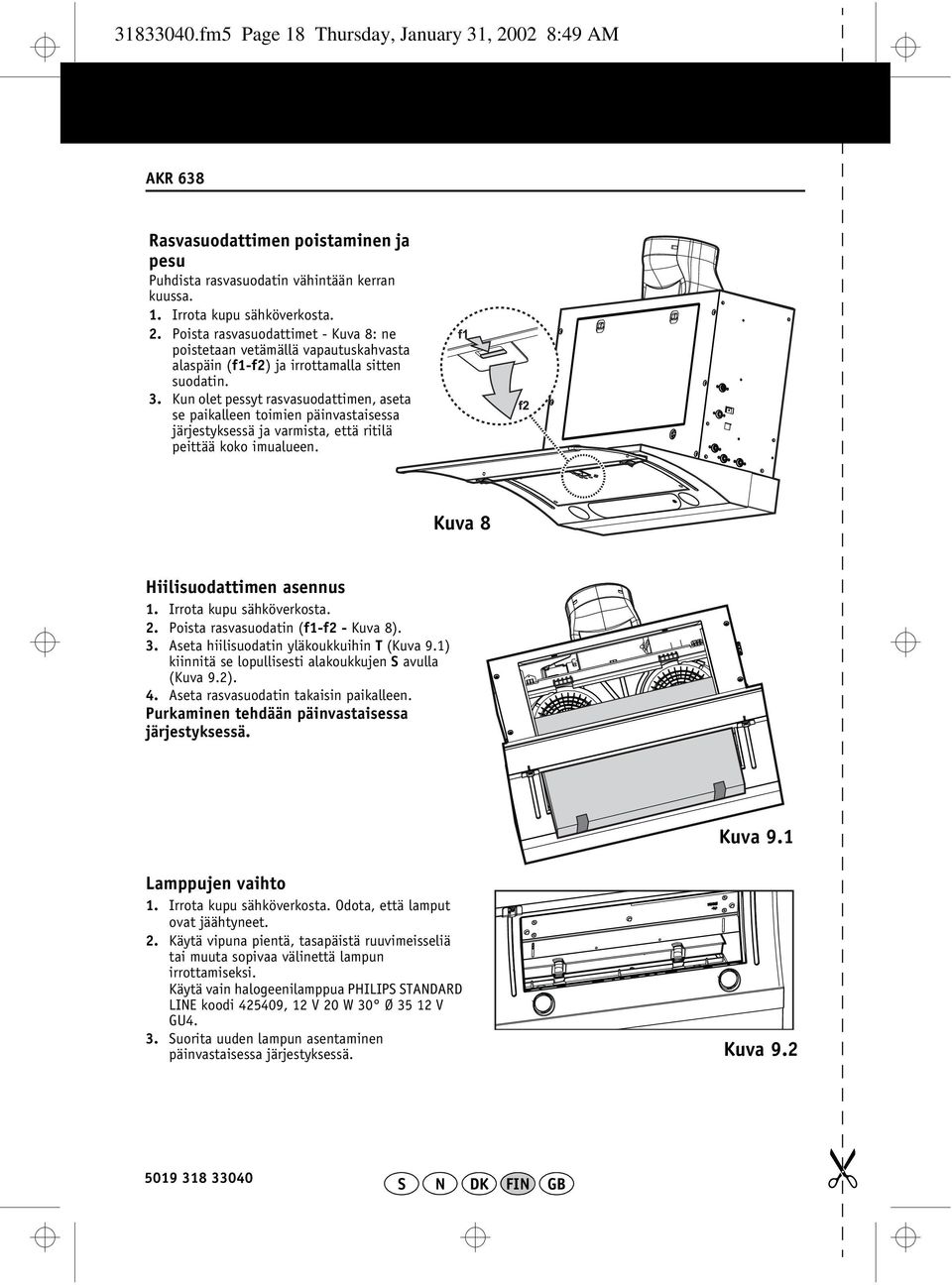 31833040.fm5 Page 18 Thursday, January 31, 2002 8:49 AM

AKR 638

Rasvasuodattimen poistaminen ja pesu

Puhdista rasvasuodatin vähintään kerran kuussa.

1. Irrota kupu sähköverkosta.
2. Poista rasvasuodattimet - Kuva 8: ne poistetaan vetämällä vapautuskahvasta alaspäin (f1-f2) ja irrottamalla sitten suodatin.
3. Kun olet pessyt rasvasuodattimen, aseta se paikalleen toimien päinvastaisessa järjestyksessä ja varmista, että ritilä peittää koko imualueen.

f1

f2

Kuva 8

Hiilisuodattimen asennus

1. Irrota kupu sähköverkosta.
2. Poista rasvasuodatin (f1-f2 - Kuva 8).
3. Aseta hiilisuodatin yläkoukkuihin T (Kuva 9.1) kiinnitä se lopullisesti alakoukkujen S avulla (Kuva 9.2).
4. Aseta rasvasuodatin takaisin paikalleen.

Purkaminen tehdään päinvastaisessa järjestyksessä.

Kuva 9.1

Lamppujen vaihto

1. Irrota kupu sähköverkosta. Odota, että lamput ovat jäähtyneet.
2. Käytä vipuna pientä, tasapäistä ruuvimeisseliä tai muuta sopivaa välinettä lampun irrottamiseksi.
Käytä vain halogeenilamppua PHILIPS STANDARD LINE koodi 425409, 12 V 20 W 30° Ø 35 12 V GU4.
3. Suorita uuden lampun asentaminen päinvastaisessa järjestyksessä.

Kuva 9.2

5019 318 33040

S N DK FIN GB